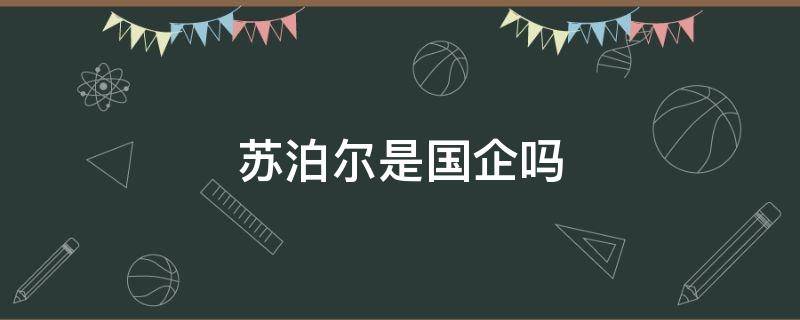 苏泊尔是国企吗